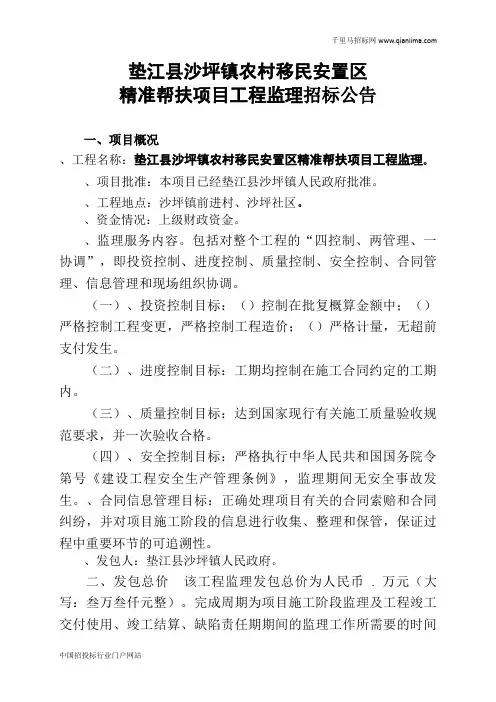 千里马招标网 www.qianlima.com

垫江县沙坪镇农村移民安置区
精准帮扶项目工程监理招标公告

一、项目概况
、工程名称：垫江县沙坪镇农村移民安置区精准帮扶项目工程监理。
、项目批准：本项目已经垫江县沙坪镇人民政府批准。
、工程地点：沙坪镇前进村、沙坪社区。
、资金情况：上级财政资金。
、监理服务内容。包括对整个工程的“四控制、两管理、一协调”，即投资控制、进度控制、质量控制、安全控制、合同管理、信息管理和现场组织协调。

（一）、投资控制目标：（）控制在批复概算金额中；（）严格控制工程变更，严格控制工程造价；（）严格计量，无超前支付发生。

（二）、进度控制目标：工期均控制在施工合同约定的工期内。

（三）、质量控制目标：达到国家现行有关施工质量验收规范要求，并一次验收合格。

（四）、安全控制目标：严格执行中华人民共和国国务院令第号《建设工程安全生产管理条例》，监理期间无安全事故发生。、合同信息管理目标：正确处理项目有关的合同索赔和合同纠纷，并对项目施工阶段的信息进行收集、整理和保管，保证过程中重要环节的可追溯性。
、发包人：垫江县沙坪镇人民政府。

二、发包总价 该工程监理发包总价为人民币 . 万元（大写：叁万叁仟元整）。完成周期为项目施工阶段监理及工程竣工交付使用、竣工结算、缺陷责任期期间的监理工作所需要的时间

中国招投标行业门户网站